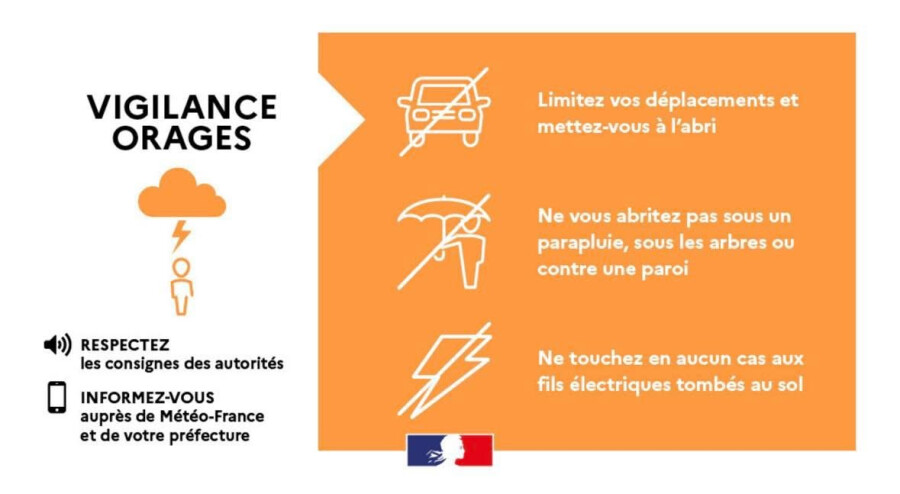 VIGILANCE ORAGES

RESPECTEZ
les consignes des autorités

INFORMEZ-VOUS
auprès de Météo-France et de votre préfecture

Limitez vos déplacements et mettez-vous à l'abri

Ne vous abritez pas sous un parapluie, sous les arbres ou contre une paroi

Ne touchez en aucun cas aux fils électriques tombés au sol